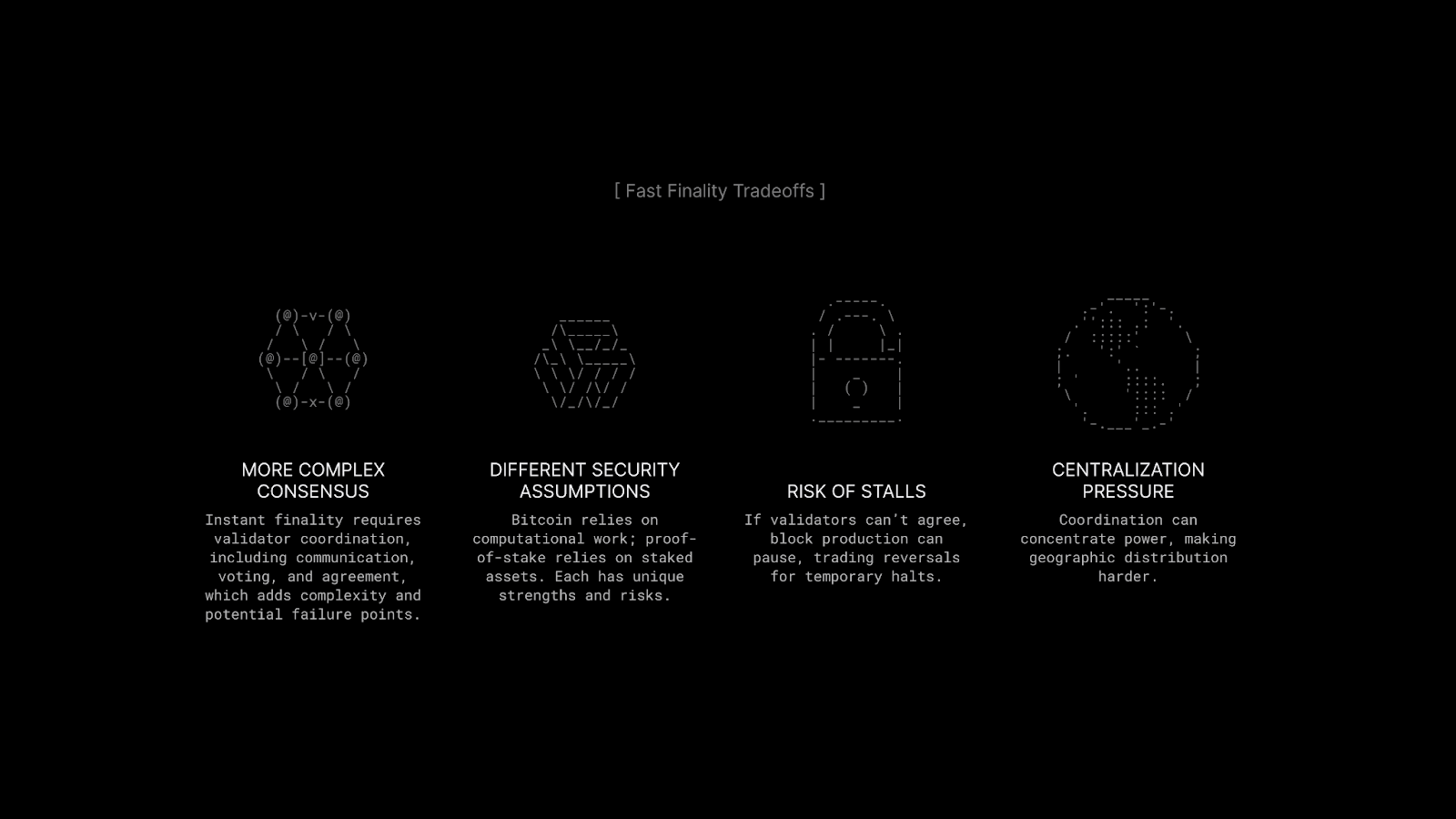 [ Fast Finality Tradeoffs ]

MORE COMPLEX CONSENSUS

Instant finality requires validator coordination, including communication, voting, and agreement, which adds complexity and potential failure points.

DIFFERENT SECURITY ASSUMPTIONS

Bitcoin relies on computational work; proof-of-stake relies on staked assets. Each has unique strengths and risks.

RISK OF STALLS

If validators can't agree, block production can pause, trading reversals for temporary halts.

CENTRALIZATION PRESSURE

Coordination can concentrate power, making geographic distribution harder.